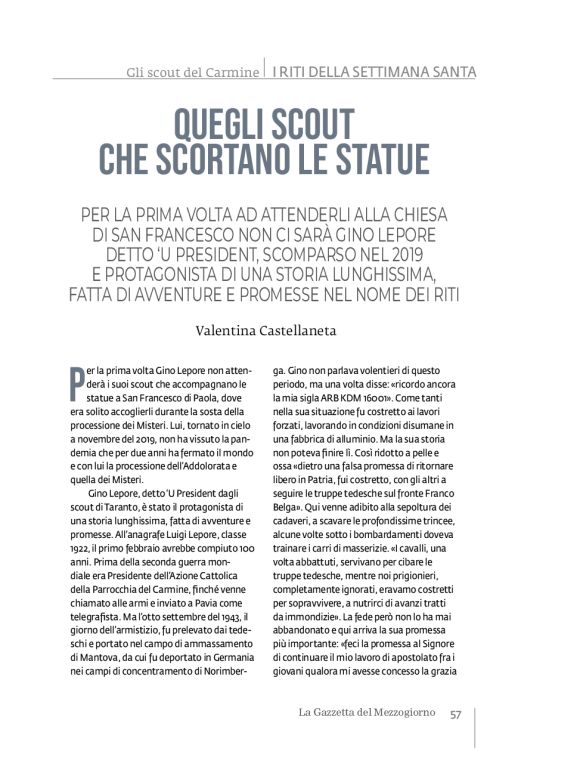 Gli scout del Carmine | I RITI DELLA SETTIMANA SANTA

QUEGLI SCOUT CHE SCORTANO LE STATUE

PER LA PRIMA VOLTA AD ATTENDERLI ALLA CHIESA DI SAN FRANCESCO NON CI SARÀ GINO LEPORE DETTO 'U PRESIDENT, SCOMPARSO NEL 2019 E PROTAGONISTA DI UNA STORIA LUNGHISSIMA, FATTA DI AVVENTURE E PROMESSE NEL NOME DEI RITI

Valentina Castellaneta

Per la prima volta Gino Lepore non attenderà i suoi scout che accompagnano le statue a San Francesco di Paola, dove era solito accoglierli durante la sosta della processione dei Misteri. Lui, tornato in cielo a novembre del 2019, non ha vissuto la pandemia che per due anni ha fermato il mondo e con lui la processione dell'Addolorata e quella dei Misteri.

Gino Lepore, detto 'U President dagli scout di Taranto, è stato il protagonista di una storia lunghissima, fatta di avventure e promesse. All'anagrafe Luigi Lepore, classe 1922, il primo febbraio avrebbe compiuto 100 anni. Prima della seconda guerra mondiale era Presidente dell'Azione Cattolica della Parrocchia del Carmine, finché venne chiamato alle armi e inviato a Pavia come telegrafista. Ma l'otto settembre del 1943, il giorno dell'armistizio, fu prelevato dai tedeschi e portato nel campo di ammassamento di Mantova, da cui fu deportato in Germania nei campi di concentramento di Norimberga. Gino non parlava volentieri di questo periodo, ma una volta disse: «ricordo ancora la mia sigla ARB KDM 16001». Come tanti nella sua situazione fu costretto ai lavori forzati, lavorando in condizioni disumane in una fabbrica di alluminio. Ma la sua storia non poteva finire lì. Così ridotto a pelle e ossa «dietro una falsa promessa di ritornare libero in Patria, fui costretto, con gli altri a seguire le truppe tedesche sul fronte Franco Belga». Qui venne adibito alla sepoltura dei cadaveri, a scavare le profondissime trincee, alcune volte sotto i bombardamenti doveva trainare i carri di masserizie. «I cavalli, una volta abbattuti, servivano per cibare le truppe tedesche, mentre noi prigionieri, completamente ignorati, eravamo costretti per sopravvivere, a nutrirci di avanzi tratti da immondizie». La fede però non lo ha mai abbandonato e qui arriva la sua promessa più importante: «feci la promessa al Signore di continuare il mio lavoro di apostolato fra i giovani qualora mi avesse concesso la grazia

La Gazzetta del Mezzogiorno 57